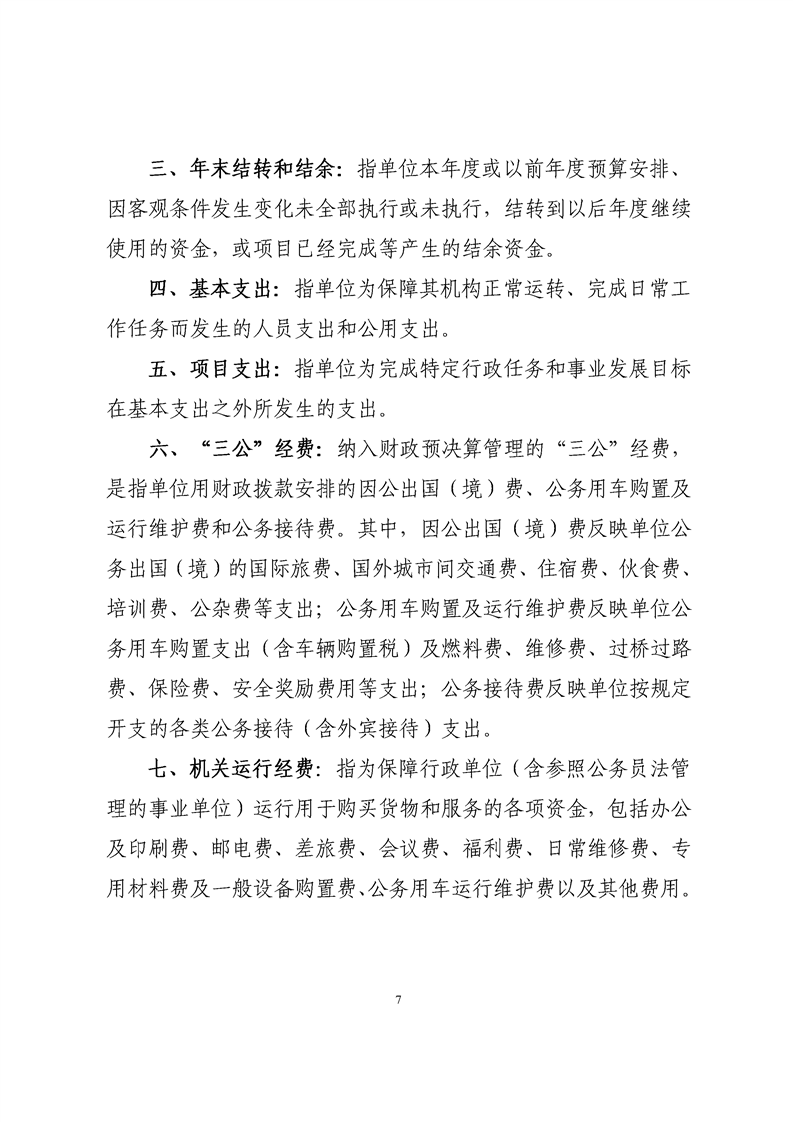 三、年末结转和结余：指单位本年度或以前年度预算安排、因客观条件发生变化未全部执行或未执行，结转到以后年度继续使用的资金，或项目已经完成等产生的结余资金。

四、基本支出：指单位为保障其机构正常运转、完成日常工作任务而发生的人员支出和公用支出。

五、项目支出：指单位为完成特定行政任务和事业发展目标在基本支出之外所发生的支出。

六、“三公”经费：纳入财政预决算管理的“三公”经费，是指单位用财政拨款安排的因公出国（境）费、公务用车购置及运行维护费和公务接待费。其中，因公出国（境）费反映单位公务出国（境）的国际旅费、国外城市间交通费、住宿费、伙食费、培训费、公杂费等支出；公务用车购置及运行维护费反映单位公务用车购置支出（含车辆购置税）及燃料费、维修费、过桥过路费、保险费、安全奖励费用等支出；公务接待费反映单位按规定开支的各类公务接待（含外宾接待）支出。

七、机关运行经费：指为保障行政单位（含参照公务员法管理的事业单位）运行用于购买货物和服务的各项资金，包括办公及印刷费、邮电费、差旅费、会议费、福利费、日常维修费、专用材料费及一般设备购置费、公务用车运行维护费以及其他费用。

7